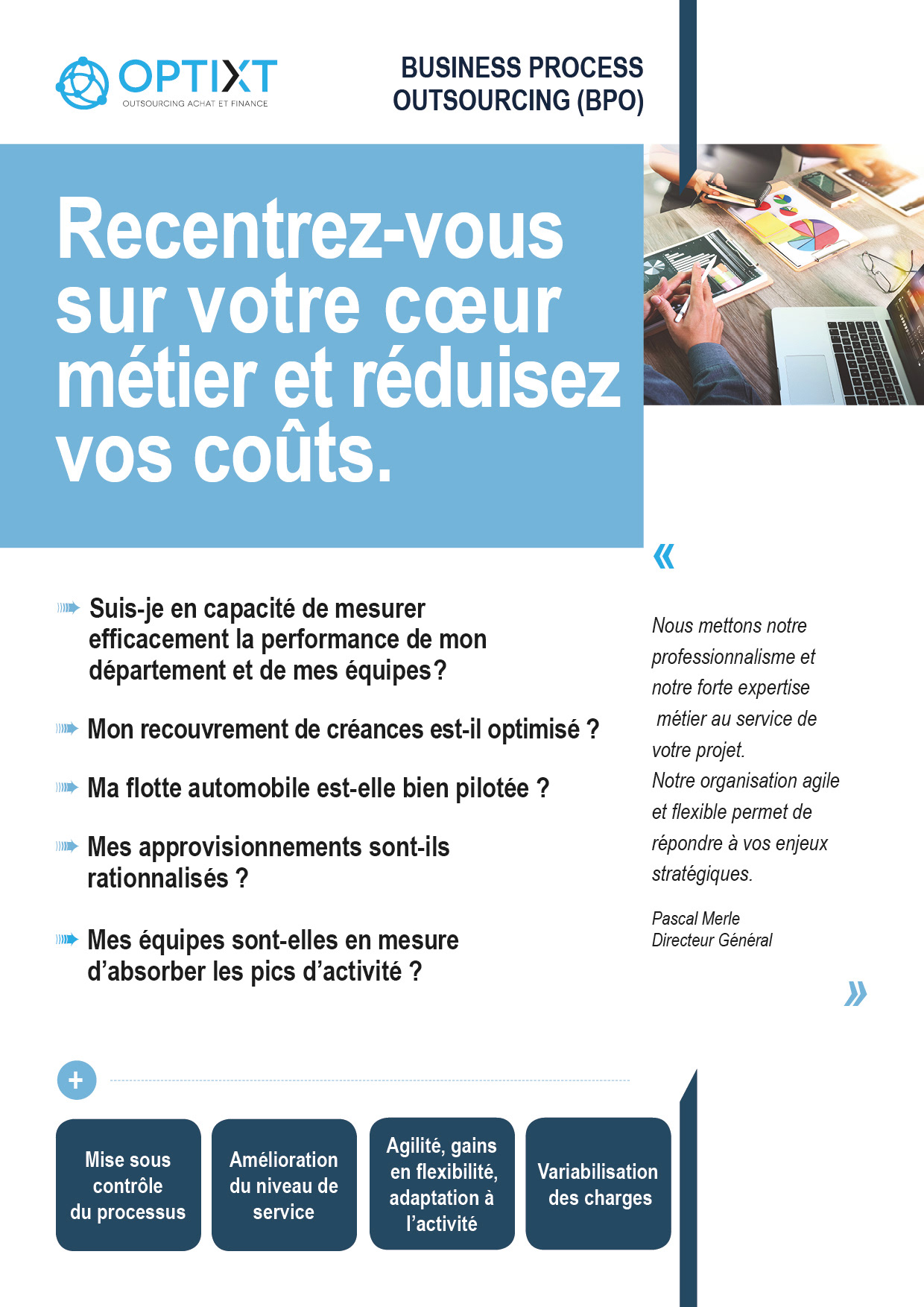 OPTIXT
OUTSOURCING ACHAT ET FINANCE

BUSINESS PROCESS OUTSOURCING (BPO)

Recentrez-vous sur votre cœur métier et réduisez vos coûts.

Suis-je en capacité de mesurer efficacement la performance de mon département et de mes équipes?

Mon recouvrement de créances est-il optimisé ?

Ma flotte automobile est-elle bien pilotée ?

Mes approvisionnements sont-ils rationnalisés ?

Mes équipes sont-elles en mesure d'absorber les pics d'activité ?

«

Nous mettons notre professionnalisme et notre forte expertise métier au service de votre projet.
Notre organisation agile et flexible permet de répondre à vos enjeux stratégiques.

Pascal Merle
Directeur Général

»

+

Mise sous contrôle du processus

Amélioration du niveau de service

Agilité, gains en flexibilité, adaptation à l'activité

Variabilisation des charges